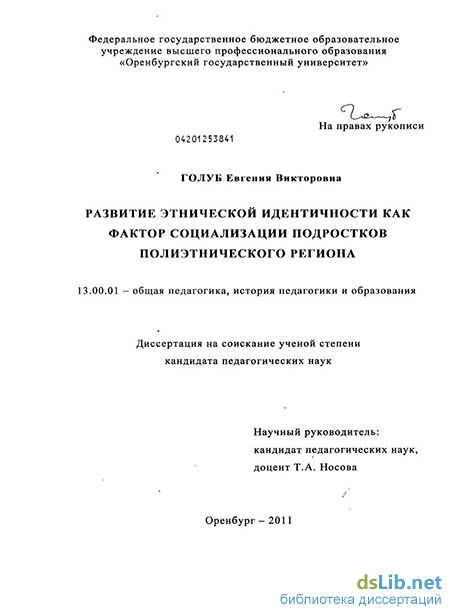 Федеральное государственное бюджетное образовательное учреждение высшего профессионального образования «Оренбургский государственный университет»

Голуб

На правах рукописи

04201253841

ГОЛУБ Евгения Викторовна

РАЗВИТИЕ ЭТНИЧЕСКОЙ ИДЕНТИЧНОСТИ КАК ФАКТОР СОЦИАЛИЗАЦИИ ПОДРОСТКОВ ПОЛИЭТНИЧЕСКОГО РЕГИОНА

13.00.01 – общая педагогика, история педагогики и образования

Диссертация на соискание ученой степени кандидата педагогических наук

Научный руководитель: кандидат педагогических наук, доцент Т.А. Носова

Оренбург – 2011

dsLib.net
библиотека диссертаций